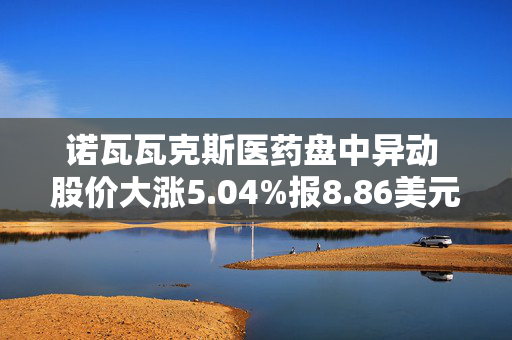 诺瓦瓦克斯医药盘中异动
股价大涨5.04%报8.86美元